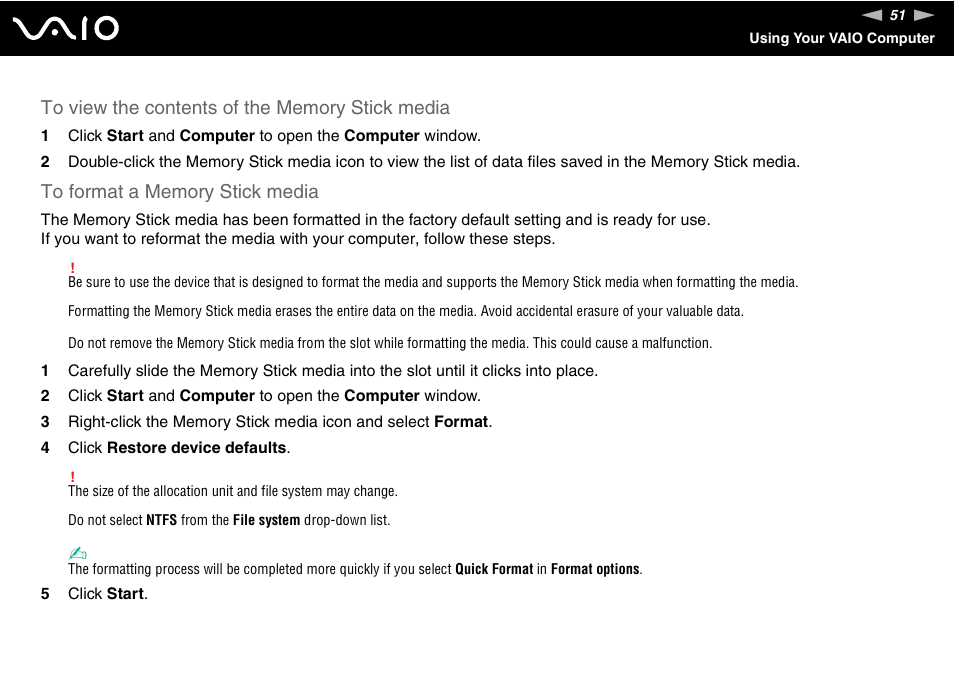 VAIO

51

Using Your VAIO Computer

To view the contents of the Memory Stick media

1 Click Start and Computer to open the Computer window.

2 Double-click the Memory Stick media icon to view the list of data files saved in the Memory Stick media.

To format a Memory Stick media

The Memory Stick media has been formatted in the factory default setting and is ready for use.
If you want to reformat the media with your computer, follow these steps.

!
Be sure to use the device that is designed to format the media and supports the Memory Stick media when formatting the media.

Formatting the Memory Stick media erases the entire data on the media. Avoid accidental erasure of your valuable data.

Do not remove the Memory Stick media from the slot while formatting the media. This could cause a malfunction.

1 Carefully slide the Memory Stick media into the slot until it clicks into place.

2 Click Start and Computer to open the Computer window.

3 Right-click the Memory Stick media icon and select Format.

4 Click Restore device defaults.

!
The size of the allocation unit and file system may change.

Do not select NTFS from the File system drop-down list.

The formatting process will be completed more quickly if you select Quick Format in Format options.

5 Click Start.